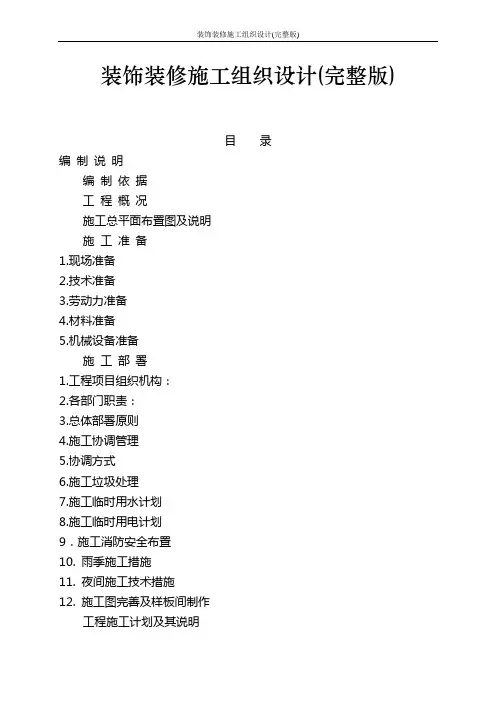 装饰装修施工组织设计(完整版)

装饰装修施工组织设计(完整版)

目 录

编 制 说 明

编 制 依 据

工 程 概 况

施工总平面布置图及说明

施 工 准 备

1.现场准备

2.技术准备

3.劳动力准备

4.材料准备

5.机械设备准备

施 工 部 署

1.工程项目组织机构：

2.各部门职责：

3.总体部署原则

4.施工协调管理

5.协调方式

6.施工垃圾处理

7.施工临时用水计划

8.施工临时用电计划

9．施工消防安全布置

10. 雨季施工措施

11. 夜间施工技术措施

12. 施工图完善及样板间制作

工程施工计划及其说明